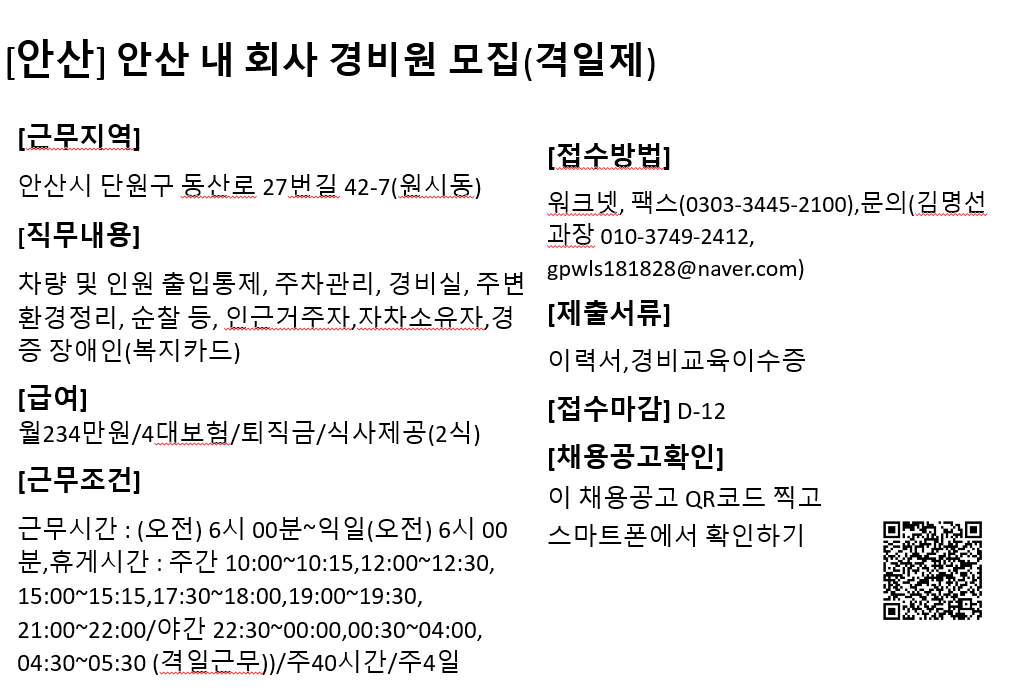 [안산] 안산 내 회사 경비원 모집(격일제)

[근무지역]

안산시 단원구 동산로 27번길 42-7(원시동)

[직무내용]

차량 및 인원 출입통제, 주차관리, 경비실, 주변 환경정리, 순찰 등, 인근거주자,자차소유자,경증 장애인(복지카드)

[급여]

월234만원/4대보험/퇴직금/식사제공(2식)

[근무조건]

근무시간 : (오전) 6시 00분~익일(오전) 6시 00분,휴게시간 : 주간 10:00~10:15,12:00~12:30, 15:00~15:15,17:30~18:00,19:00~19:30, 21:00~22:00/야간 22:30~00:00,00:30~04:00, 04:30~05:30 (격일근무))/주40시간/주4일

[접수방법]

워크넷, 팩스(0303-3445-2100),문의(김명선 과장 010-3749-2412, gpwls181828@naver.com)

[제출서류]

이력서,경비교육이수증

[접수마감] D-12

[채용공고확인]

이 채용공고 QR코드 찍고 스마트폰에서 확인하기